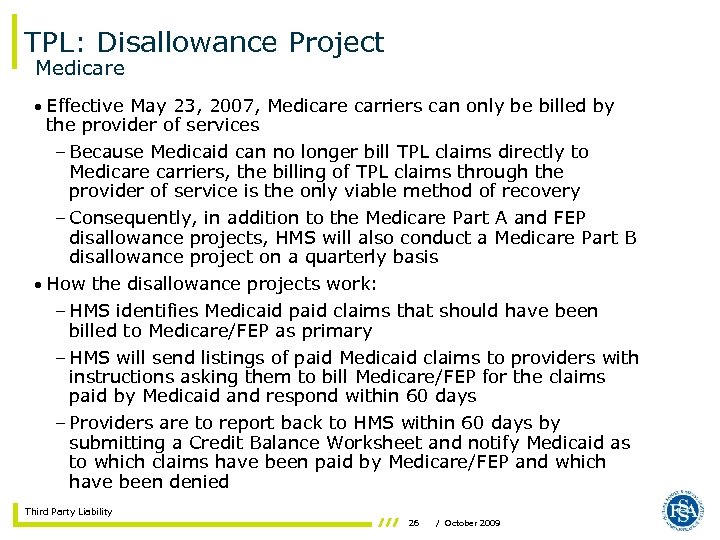 TPL: Disallowance Project
Medicare

• Effective May 23, 2007, Medicare carriers can only be billed by the provider of services

– Because Medicaid can no longer bill TPL claims directly to Medicare carriers, the billing of TPL claims through the provider of service is the only viable method of recovery

– Consequently, in addition to the Medicare Part A and FEP disallowance projects, HMS will also conduct a Medicare Part B disallowance project on a quarterly basis

• How the disallowance projects work:

– HMS identifies Medicaid paid claims that should have been billed to Medicare/FEP as primary

– HMS will send listings of paid Medicaid claims to providers with instructions asking them to bill Medicare/FEP for the claims paid by Medicaid and respond within 60 days

– Providers are to report back to HMS within 60 days by submitting a Credit Balance Worksheet and notify Medicaid as to which claims have been paid by Medicare/FEP and which have been denied

Third Party Liability

/// 26 / October 2009

FSSA